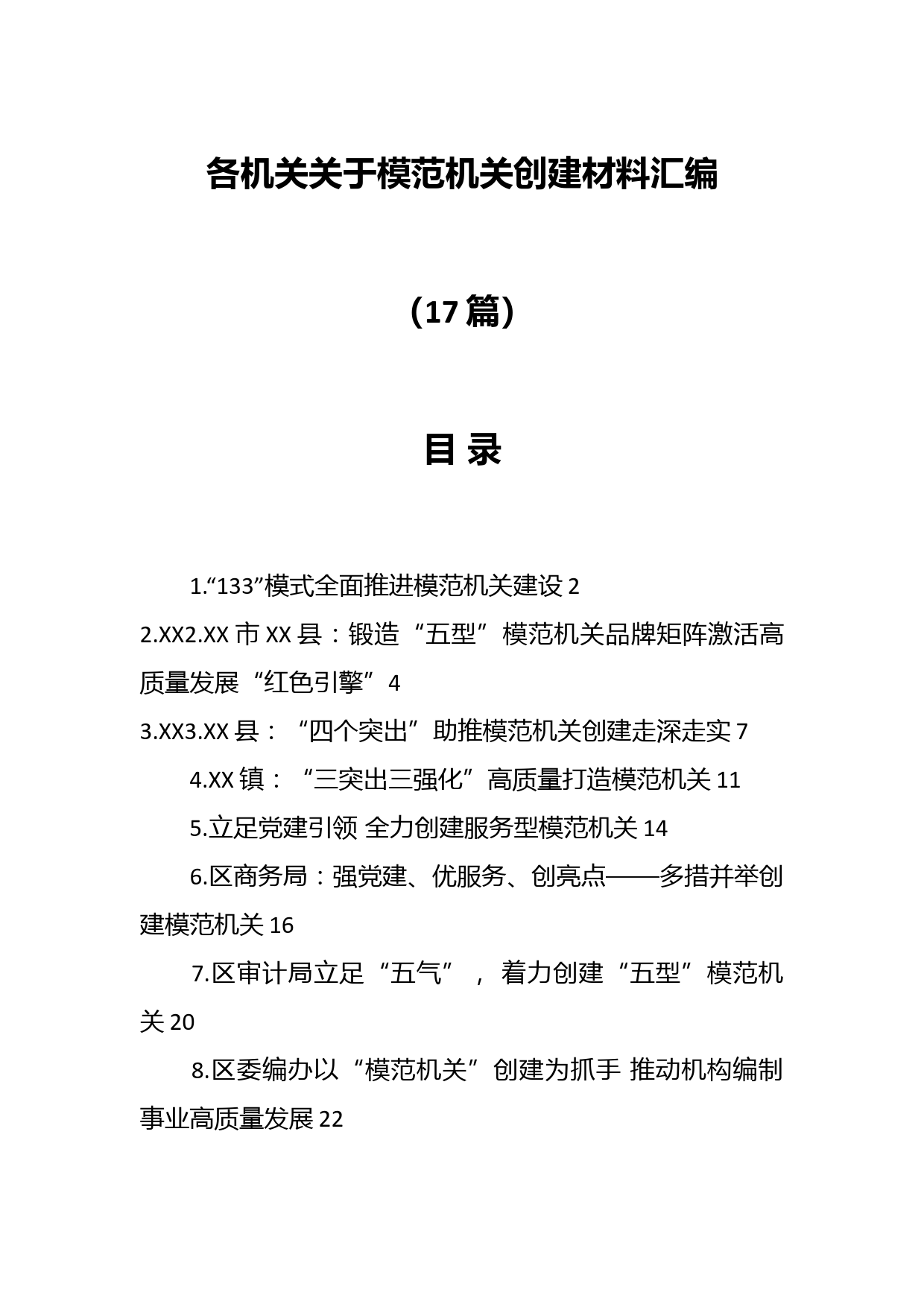 各机关关于模范机关创建材料汇编

（17篇）

目 录

1.“133”模式全面推进模范机关建设 2

2.XX2.XX 市 XX 县：锻造“五型”模范机关品牌矩阵激活高质量发展“红色引擎”4

3.XX3.XX 县：“四个突出”助推模范机关创建走深走实 7

4.XX 镇：“三突出三强化”高质量打造模范机关 11

5.立足党建引领 全力创建服务型模范机关 14

6.区商务局：强党建、优服务、创亮点——多措并举创建模范机关 16

7.区审计局立足“五气”，着力创建“五型”模范机关 20

8.区委编办以“模范机关”创建为抓手 推动机构编制事业高质量发展 22